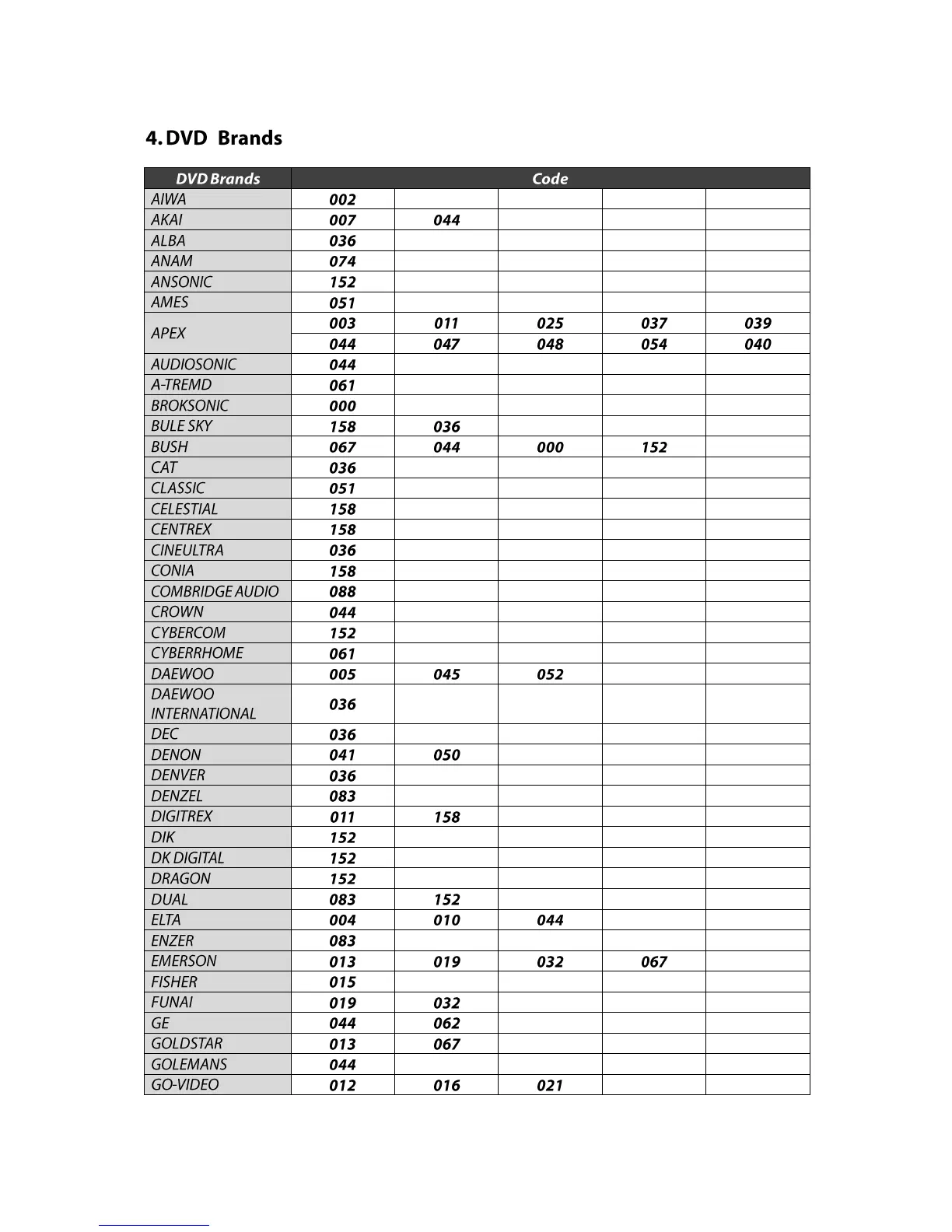 4. DVD Brands

| DVD Brands | Code | | | | |
|---|---|---|---|---|---|
| AIWA | 002 | | | | |
| AKAI | 007 | 044 | | | |
| ALBA | 036 | | | | |
| ANAM | 074 | | | | |
| ANSONIC | 152 | | | | |
| AMES | 051 | | | | |
| APEX | 003 | 011 | 025 | 037 | 039 |
| | 044 | 047 | 048 | 054 | 040 |
| AUDIOSONIC | 044 | | | | |
| A-TREMD | 061 | | | | |
| BROKSONIC | 000 | | | | |
| BULE SKY | 158 | 036 | | | |
| BUSH | 067 | 044 | 000 | 152 | |
| CAT | 036 | | | | |
| CLASSIC | 051 | | | | |
| CELESTIAL | 158 | | | | |
| CENTREX | 158 | | | | |
| CINEULTRA | 036 | | | | |
| CONIA | 158 | | | | |
| COMBRIDGE AUDIO | 088 | | | | |
| CROWN | 044 | | | | |
| CYBERCOM | 152 | | | | |
| CYBERRHOME | 061 | | | | |
| DAEWOO | 005 | 045 | 052 | | |
| DAEWOO INTERNATIONAL | 036 | | | | |
| DEC | 036 | | | | |
| DENON | 041 | 050 | | | |
| DENVER | 036 | | | | |
| DENZEL | 083 | | | | |
| DIGITREX | 011 | 158 | | | |
| DIK | 152 | | | | |
| DK DIGITAL | 152 | | | | |
| DRAGON | 152 | | | | |
| DUAL | 083 | 152 | | | |
| ELTA | 004 | 010 | 044 | | |
| ENZER | 083 | | | | |
| EMERSON | 013 | 019 | 032 | 067 | |
| FISHER | 015 | | | | |
| FUNAI | 019 | 032 | | | |
| GE | 044 | 062 | | | |
| GOLDSTAR | 013 | 067 | | | |
| GOLEMANS | 044 | | | | |
| GO-VIDEO | 012 | 016 | 021 | | |